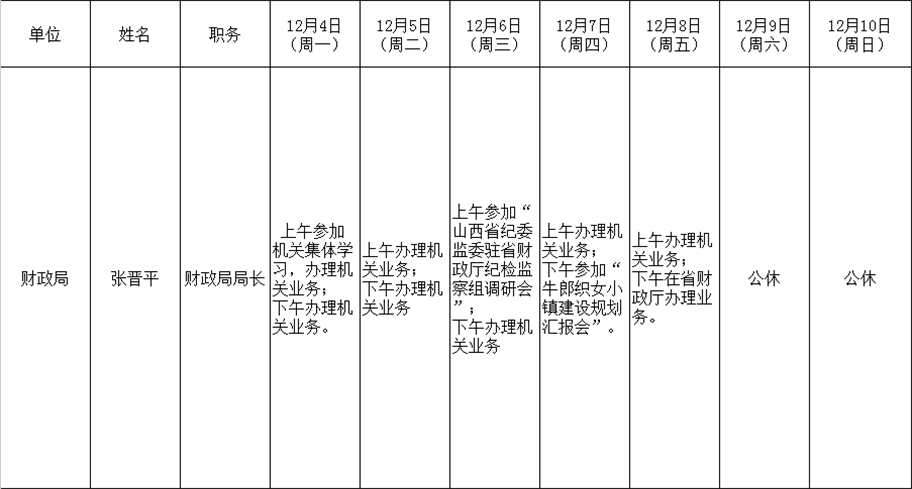 | 单位 | 姓名 | 职务 | 12月4日（周一） | 12月5日（周二） | 12月6日（周三） | 12月7日（周四） | 12月8日（周五） | 12月9日（周六） | 12月10日（周日） |
|---|---|---|---|---|---|---|---|---|---|
| 财政局 | 张晋平 | 财政局局长 | 上午参加机关集体学习，办理机关业务；下午办理机关业务。 | 上午办理机关业务；下午办理机关业务 | 上午参加“山西省纪委监委驻省财政厅纪检监察组调研会”；下午办理机关业务 | 上午办理机关业务；下午参加“牛郎织女小镇建设规划汇报会”。 | 上午办理机关业务；下午在省财政厅办理业务。 | 公休 | 公休 |